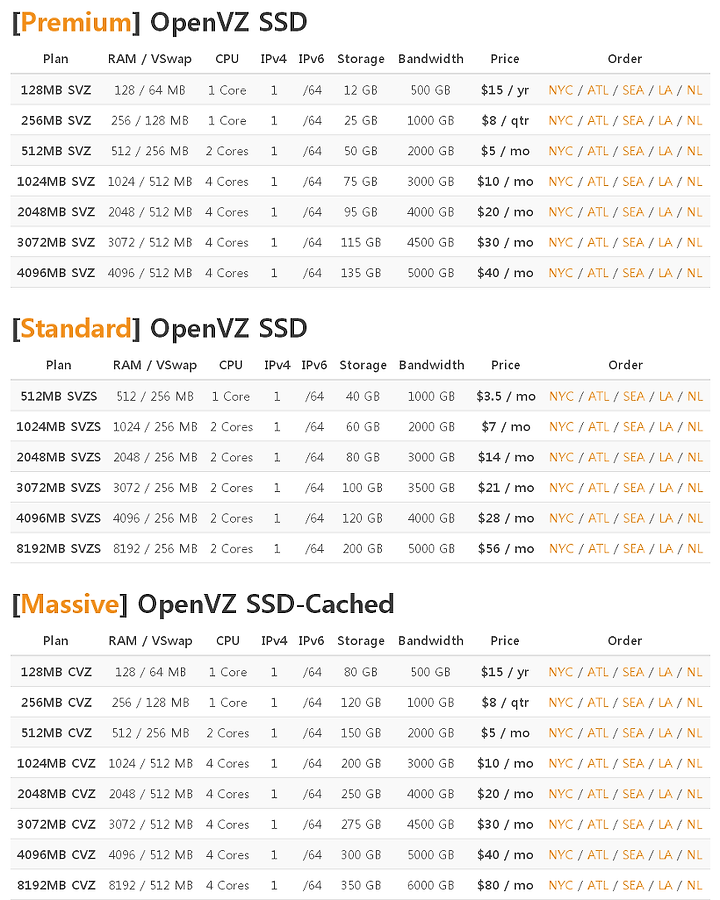 [Premium] OpenVZ SSD

| Plan | RAM / VSwap | CPU | IPv4 | IPv6 | Storage | Bandwidth | Price | Order |
|---|---|---|---|---|---|---|---|---|
| 128MB SVZ | 128 / 64 MB | 1 Core | 1 | /64 | 12 GB | 500 GB | $15 / yr | NYC / ATL / SEA / LA / NL |
| 256MB SVZ | 256 / 128 MB | 1 Core | 1 | /64 | 25 GB | 1000 GB | $8 / qtr | NYC / ATL / SEA / LA / NL |
| 512MB SVZ | 512 / 256 MB | 2 Cores | 1 | /64 | 50 GB | 2000 GB | $5 / mo | NYC / ATL / SEA / LA / NL |
| 1024MB SVZ | 1024 / 512 MB | 4 Cores | 1 | /64 | 75 GB | 3000 GB | $10 / mo | NYC / ATL / SEA / LA / NL |
| 2048MB SVZ | 2048 / 512 MB | 4 Cores | 1 | /64 | 95 GB | 4000 GB | $20 / mo | NYC / ATL / SEA / LA / NL |
| 3072MB SVZ | 3072 / 512 MB | 4 Cores | 1 | /64 | 115 GB | 4500 GB | $30 / mo | NYC / ATL / SEA / LA / NL |
| 4096MB SVZ | 4096 / 512 MB | 4 Cores | 1 | /64 | 135 GB | 5000 GB | $40 / mo | NYC / ATL / SEA / LA / NL |

[Standard] OpenVZ SSD

| Plan | RAM / VSwap | CPU | IPv4 | IPv6 | Storage | Bandwidth | Price | Order |
|---|---|---|---|---|---|---|---|---|
| 512MB SVZS | 512 / 256 MB | 1 Core | 1 | /64 | 40 GB | 1000 GB | $3.5 / mo | NYC / ATL / SEA / LA / NL |
| 1024MB SVZS | 1024 / 256 MB | 2 Cores | 1 | /64 | 60 GB | 2000 GB | $7 / mo | NYC / ATL / SEA / LA / NL |
| 2048MB SVZS | 2048 / 256 MB | 2 Cores | 1 | /64 | 80 GB | 3000 GB | $14 / mo | NYC / ATL / SEA / LA / NL |
| 3072MB SVZS | 3072 / 256 MB | 2 Cores | 1 | /64 | 100 GB | 3500 GB | $21 / mo | NYC / ATL / SEA / LA / NL |
| 4096MB SVZS | 4096 / 256 MB | 2 Cores | 1 | /64 | 120 GB | 4000 GB | $28 / mo | NYC / ATL / SEA / LA / NL |
| 8192MB SVZS | 8192 / 256 MB | 2 Cores | 1 | /64 | 200 GB | 5000 GB | $56 / mo | NYC / ATL / SEA / LA / NL |

[Massive] OpenVZ SSD-Cached

| Plan | RAM / VSwap | CPU | IPv4 | IPv6 | Storage | Bandwidth | Price | Order |
|---|---|---|---|---|---|---|---|---|
| 128MB CVZ | 128 / 64 MB | 1 Core | 1 | /64 | 80 GB | 500 GB | $15 / yr | NYC / ATL / SEA / LA / NL |
| 256MB CVZ | 256 / 128 MB | 1 Core | 1 | /64 | 120 GB | 1000 GB | $8 / qtr | NYC / ATL / SEA / LA / NL |
| 512MB CVZ | 512 / 256 MB | 2 Cores | 1 | /64 | 150 GB | 2000 GB | $5 / mo | NYC / ATL / SEA / LA / NL |
| 1024MB CVZ | 1024 / 512 MB | 4 Cores | 1 | /64 | 200 GB | 3000 GB | $10 / mo | NYC / ATL / SEA / LA / NL |
| 2048MB CVZ | 2048 / 512 MB | 4 Cores | 1 | /64 | 250 GB | 4000 GB | $20 / mo | NYC / ATL / SEA / LA / NL |
| 3072MB CVZ | 3072 / 512 MB | 4 Cores | 1 | /64 | 275 GB | 4500 GB | $30 / mo | NYC / ATL / SEA / LA / NL |
| 4096MB CVZ | 4096 / 512 MB | 4 Cores | 1 | /64 | 300 GB | 5000 GB | $40 / mo | NYC / ATL / SEA / LA / NL |
| 8192MB CVZ | 8192 / 512 MB | 4 Cores | 1 | /64 | 350 GB | 6000 GB | $80 / mo | NYC / ATL / SEA / LA / NL |